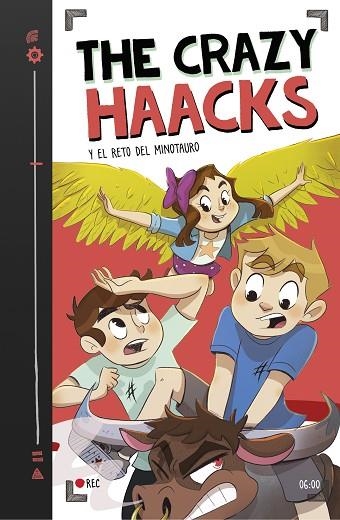 THE CRAZY HAACKS

Y EL RETO DEL MINOTAURO

REC

06:00